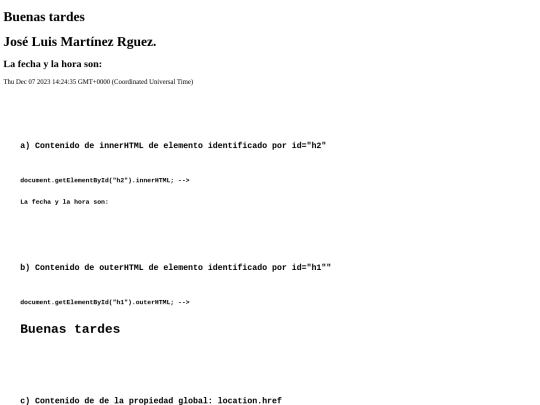 Buenas tardes

José Luis Martínez Rguez.

La fecha y la hora son:

Thu Dec 07 2023 14:24:35 GMT+0000 (Coordinated Universal Time)

a) Contenido de innerHTML de elemento identificado por id="h2"

document.getElementById("h2").innerHTML; -->

La fecha y la hora son:

b) Contenido de outerHTML de elemento identificado por id="h1""

document.getElementById("h1").outerHTML; -->

Buenas tardes

c) Contenido de de la propiedad global: location.href